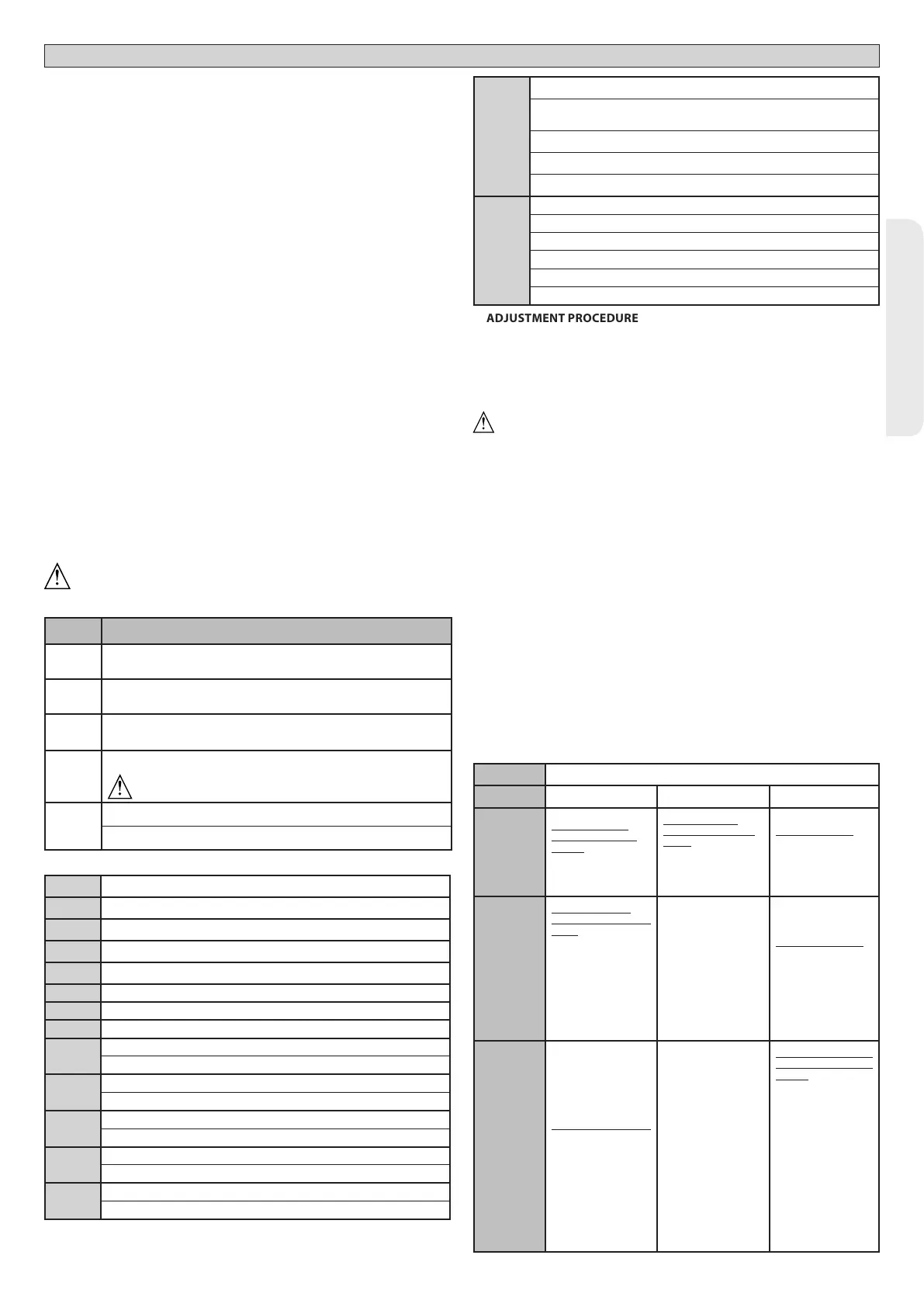 ADJUSTMENT PROCEDURE